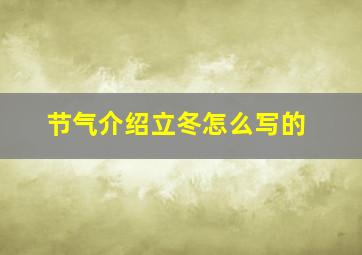 节气介绍立冬怎么写的